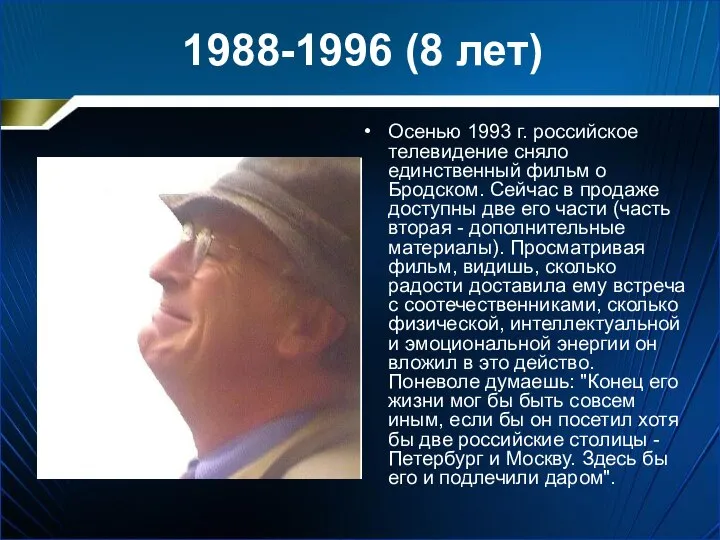 1988-1996 (8 лет)

• Осенью 1993 г. российское телевидение сняло единственный фильм о Бродском. Сейчас в продаже доступны две его части (часть вторая - дополнительные материалы). Просматривая фильм, видишь, сколько радости доставила ему встреча с соотечественниками, сколько физической, интеллектуальной и эмоциональной энергии он вложил в это действо. Поневоле думаешь: "Конец его жизни мог бы быть совсем иным, если бы он посетил хотя бы две российские столицы - Петербург и Москву. Здесь бы его и подлечили даром".